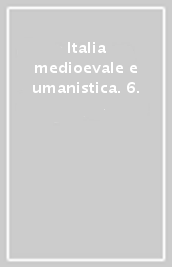 Italia medioevale e umanistica. 6.